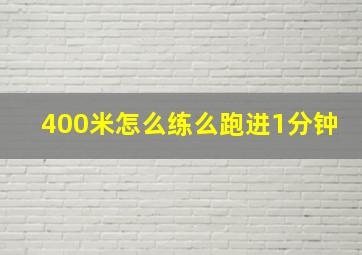 400米怎么练么跑进1分钟